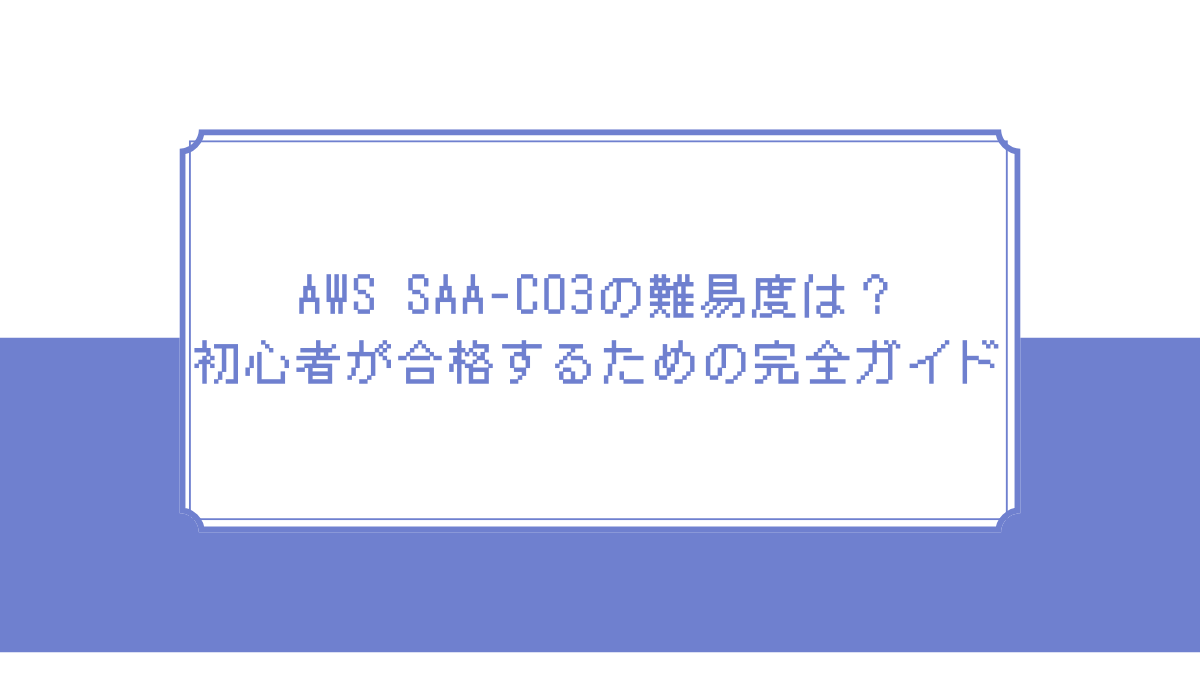 AWS SAA-C03の難易度は？
初心者が合格するための完全ガイド